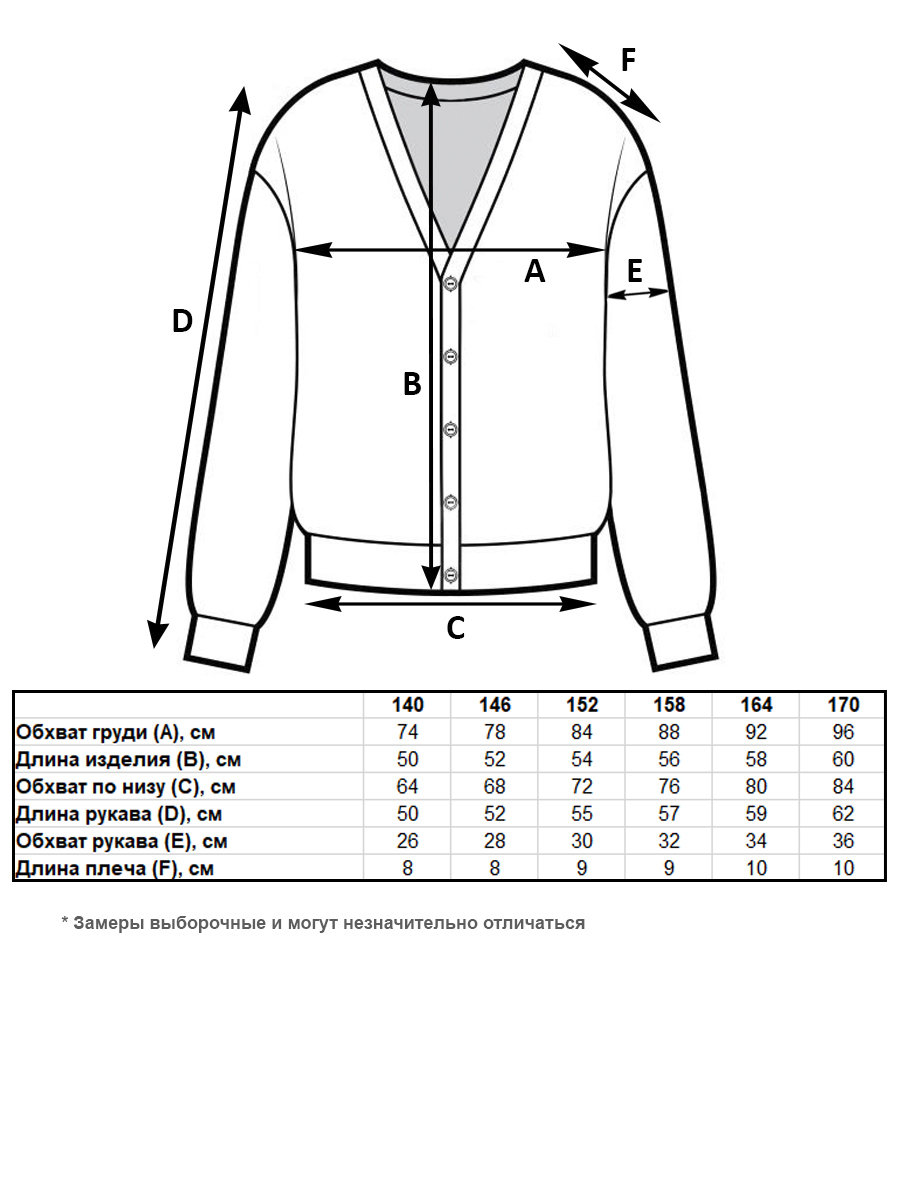 F
D
A
E
B
C

| | 140 | 146 | 152 | 158 | 164 | 170 |
|---|---|---|---|---|---|---|
| Обхват груди (A), см | 74 | 78 | 84 | 88 | 92 | 96 |
| Длина изделия (B), см | 50 | 52 | 54 | 56 | 58 | 60 |
| Обхват по низу (C), см | 64 | 68 | 72 | 76 | 80 | 84 |
| Длина рукава (D), см | 50 | 52 | 55 | 57 | 59 | 62 |
| Обхват рукава (E), см | 26 | 28 | 30 | 32 | 34 | 36 |
| Длина плеча (F), см | 8 | 8 | 9 | 9 | 10 | 10 |

* Замеры выборочные и могут незначительно отличаться